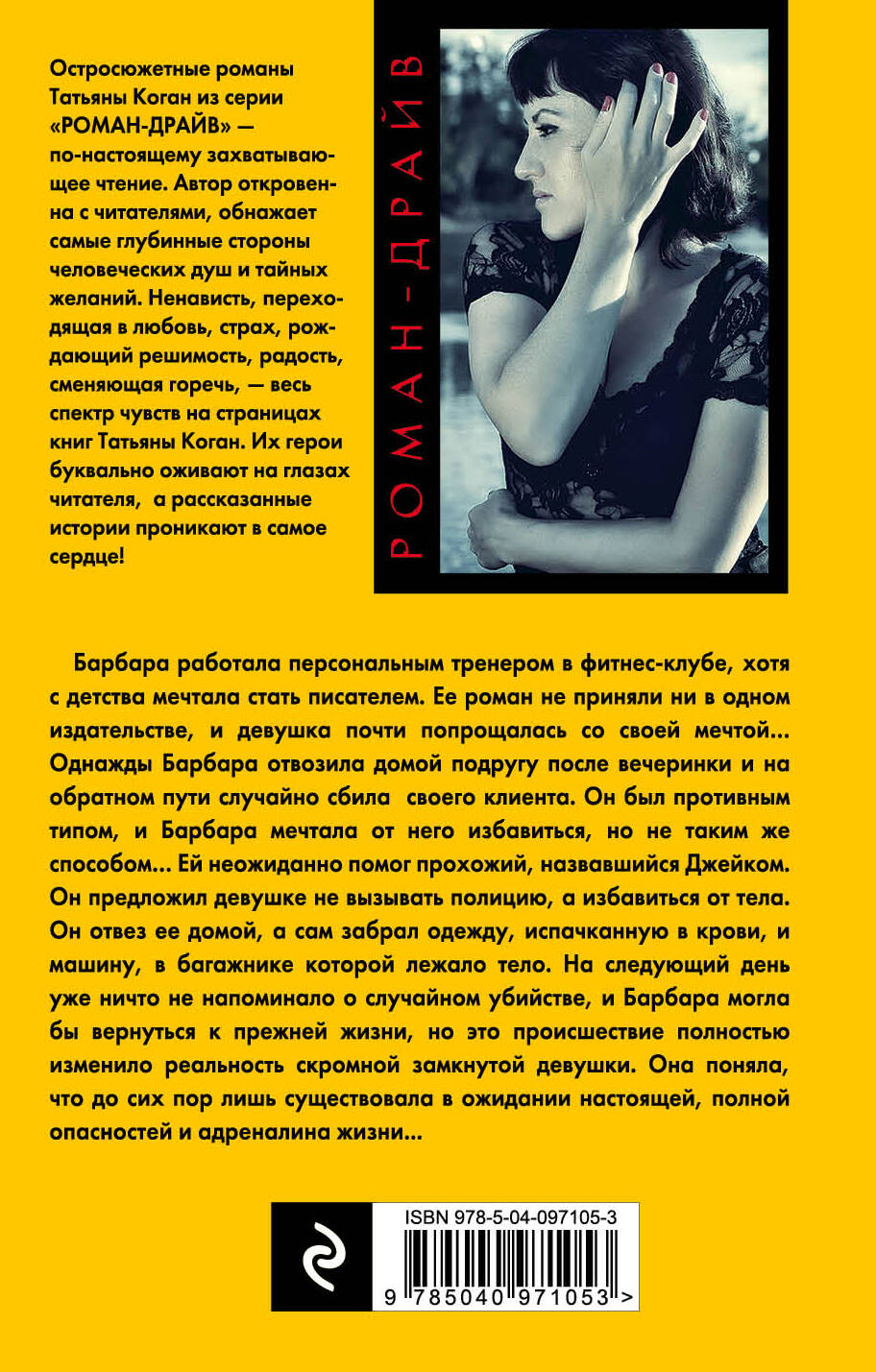 Остросюжетные романы Татьяны Коган из серии «РОМАН-ДРАЙВ» — по-настоящему захватывающее чтение. Автор откровенна с читателями, обнажает самые глубинные стороны человеческих душ и тайных желаний. Ненависть, переходящая в любовь, страх, рождающий решимость, радость, сменяющая горечь, — весь спектр чувств на страницах книг Татьяны Коган. Их герои буквально оживают на глазах читателя, а рассказанные истории проникают в самое сердце!

РОМАН-ДРАЙВ

Барбара работала персональным тренером в фитнес-клубе, хотя с детства мечтала стать писателем. Ее роман не приняли ни в одном издательстве, и девушка почти попрощалась со своей мечтой... Однажды Барбара отвозила домой подругу после вечеринки и на обратном пути случайно сбила своего клиента. Он был противным типом, и Барбара мечтала от него избавиться, но не таким же способом... Ей неожиданно помог прохожий, назвавшийся Джейком. Он предложил девушке не вызывать полицию, а избавиться от тела. Он отвез ее домой, а сам забрал одежду, испачканную в крови, и машину, в багажнике которой лежало тело. На следующий день уже ничто не напоминало о случайном убийстве, и Барбара могла бы вернуться к прежней жизни, но это происшествие полностью изменило реальность скромной замкнутой девушки. Она поняла, что до сих пор лишь существовала в ожидании настоящей, полной опасностей и адреналина жизни...

ISBN 978-5-04-097105-3

9 785040 971053 >